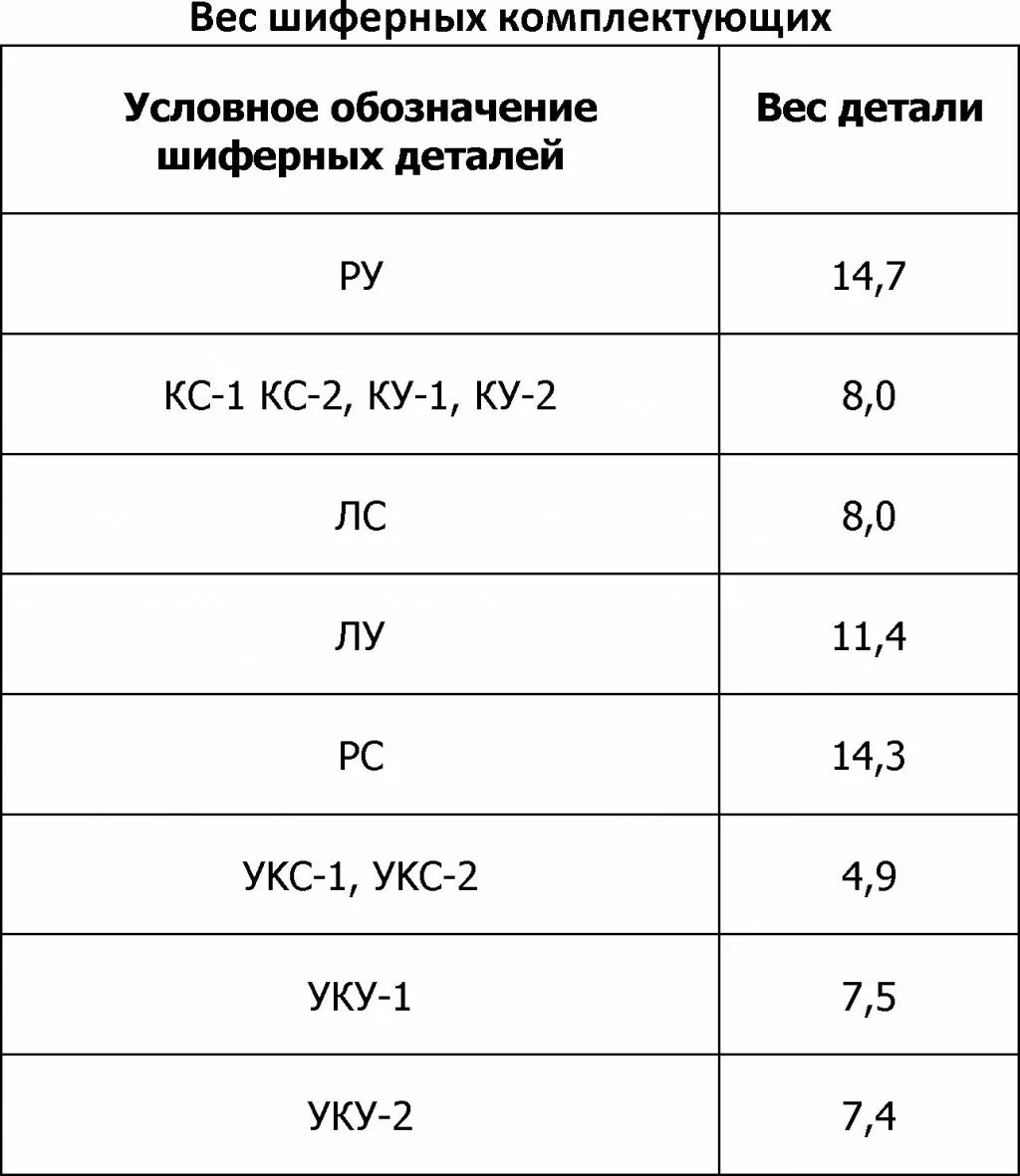 Вес шиферных комплектующих

| Условное обозначение шиферных деталей | Вес детали |
|---|---|
| РУ | 14,7 |
| КС-1 КС-2, КУ-1, КУ-2 | 8,0 |
| ЛС | 8,0 |
| ЛУ | 11,4 |
| РС | 14,3 |
| УКС-1, УКС-2 | 4,9 |
| УКУ-1 | 7,5 |
| УКУ-2 | 7,4 |